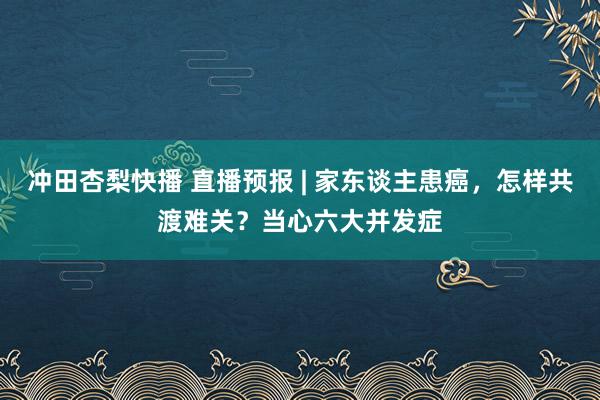 冲田杏梨快播 直播预报 | 家东谈主患癌，怎样共渡难关？当心六大并发症